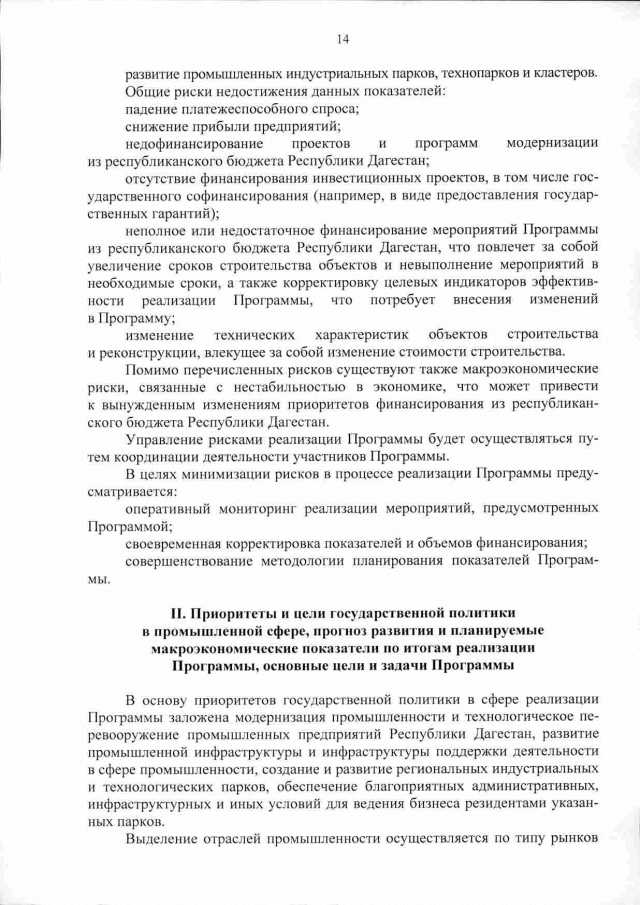 14

развитие промышленных индустриальных парков, технопарков и кластеров.

Общие риски недостижения данных показателей:

падение платежеспособного спроса;

снижение прибыли предприятий;

недофинансирование проектов и программ модернизации из республиканского бюджета Республики Дагестан;

отсутствие финансирования инвестиционных проектов, в том числе государственного софинансирования (например, в виде предоставления государственных гарантий);

неполное или недостаточное финансирование мероприятий Программы из республиканского бюджета Республики Дагестан, что повлечет за собой увеличение сроков строительства объектов и невыполнение мероприятий в необходимые сроки, а также корректировку целевых индикаторов эффективности реализации Программы, что потребует внесения изменений в Программу;

изменение технических характеристик объектов строительства и реконструкции, влекущее за собой изменение стоимости строительства.

Помимо перечисленных рисков существуют также макроэкономические риски, связанные с нестабильностью в экономике, что может привести к вынужденным изменениям приоритетов финансирования из республиканского бюджета Республики Дагестан.

Управление рисками реализации Программы будет осуществляться путем координации деятельности участников Программы.

В целях минимизации рисков в процессе реализации Программы предусматривается:

оперативный мониторинг реализации мероприятий, предусмотренных Программой;

своевременная корректировка показателей и объемов финансирования;

совершенствование методологии планирования показателей Программы.

II. Приоритеты и цели государственной политики в промышленной сфере, прогноз развития и планируемые макроэкономические показатели по итогам реализации Программы, основные цели и задачи Программы

В основу приоритетов государственной политики в сфере реализации Программы заложена модернизация промышленности и технологическое перевооружение промышленных предприятий Республики Дагестан, развитие промышленной инфраструктуры и инфраструктуры поддержки деятельности в сфере промышленности, создание и развитие региональных индустриальных и технологических парков, обеспечение благоприятных административных, инфраструктурных и иных условий для ведения бизнеса резидентами указанных парков.

Выделение отраслей промышленности осуществляется по типу рынков